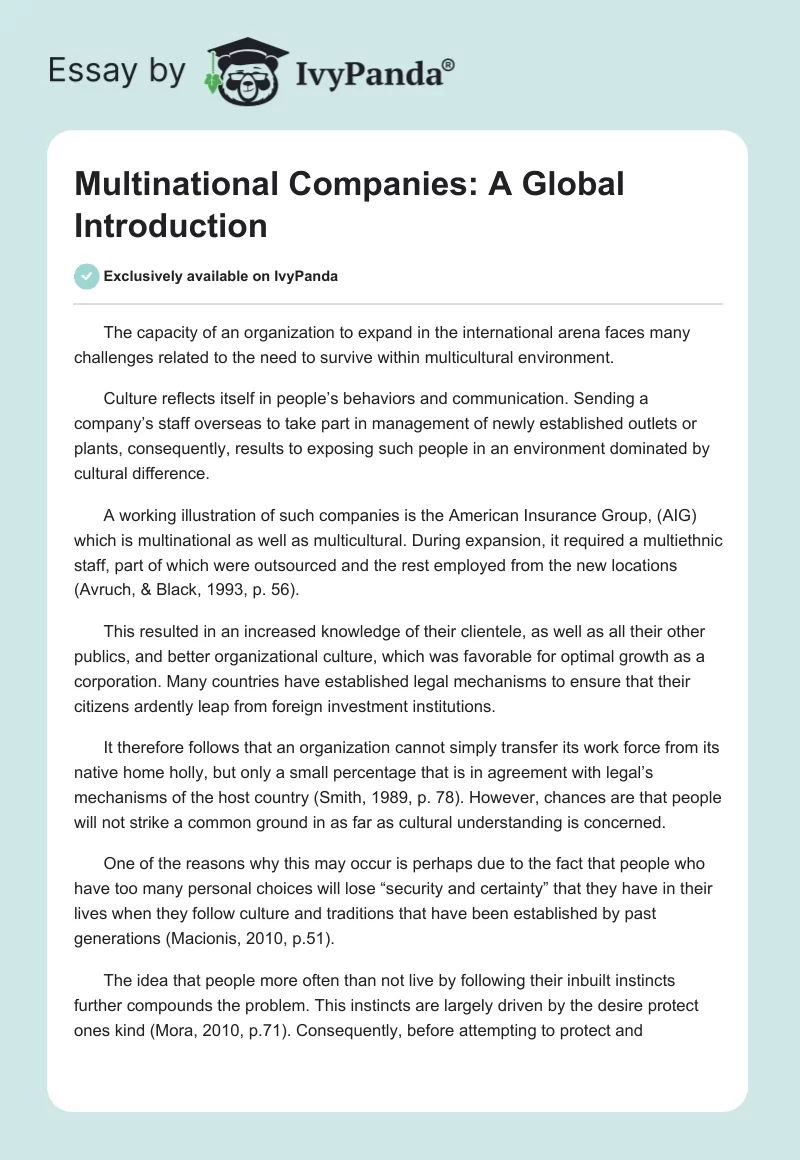 Essay by IvyPanda®

Multinational Companies: A Global Introduction

Exclusively available on IvyPanda

The capacity of an organization to expand in the international arena faces many challenges related to the need to survive within multicultural environment.

Culture reflects itself in people's behaviors and communication. Sending a company's staff overseas to take part in management of newly established outlets or plants, consequently, results to exposing such people in an environment dominated by cultural difference.

A working illustration of such companies is the American Insurance Group, (AIG) which is multinational as well as multicultural. During expansion, it required a multiethnic staff, part of which were outsourced and the rest employed from the new locations (Avruch, & Black, 1993, p. 56).

This resulted in an increased knowledge of their clientele, as well as all their other publics, and better organizational culture, which was favorable for optimal growth as a corporation. Many countries have established legal mechanisms to ensure that their citizens ardently leap from foreign investment institutions.

It therefore follows that an organization cannot simply transfer its work force from its native home holly, but only a small percentage that is in agreement with legal's mechanisms of the host country (Smith, 1989, p. 78). However, chances are that people will not strike a common ground in as far as cultural understanding is concerned.

One of the reasons why this may occur is perhaps due to the fact that people who have too many personal choices will lose "security and certainty" that they have in their lives when they follow culture and traditions that have been established by past generations (Macionis, 2010, p.51).

The idea that people more often than not live by following their inbuilt instincts further compounds the problem. This instincts are largely driven by the desire protect ones kind (Mora, 2010, p.71). Consequently, before attempting to protect and